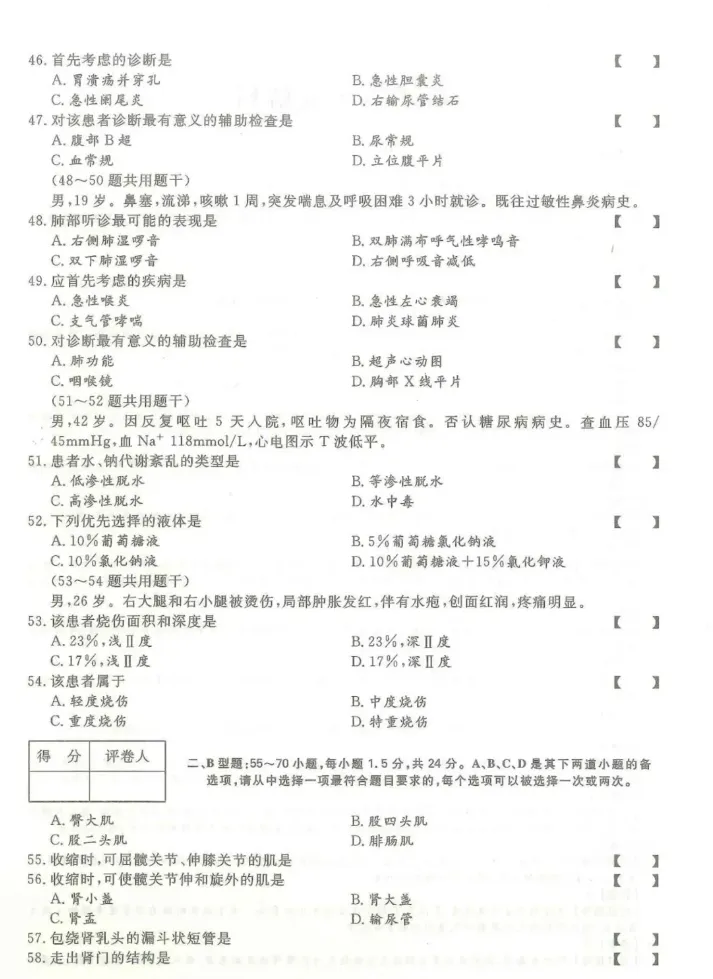 46. 首先考虑的诊断是 【 】
A. 胃溃疡并穿孔
B. 急性胆囊炎
C. 急性阑尾炎
D. 右输尿管结石

47. 对该患者诊断最有意义的辅助检查是 【 】
A. 腹部 B 超
B. 尿常规
C. 血常规
D. 立位腹平片

(48～50 题共用题干)
男，19 岁。鼻塞，流涕，咳嗽 1 周，突发喘息及呼吸困难 3 小时就诊。既往过敏性鼻炎病史。

48. 肺部听诊最可能的表现是 【 】
A. 右侧肺湿啰音
B. 双肺满布呼气性哮鸣音
C. 双下肺湿啰音
D. 右侧呼吸音减低

49. 应首先考虑的疾病是 【 】
A. 急性喉炎
B. 急性左心衰竭
C. 支气管哮喘
D. 肺炎球菌肺炎

50. 对诊断最有意义的辅助检查是 【 】
A. 肺功能
B. 超声心动图
C. 咽喉镜
D. 胸部 X 线平片

(51～52 题共用题干)
男，42 岁。因反复呕吐 5 天入院，呕吐物为隔夜宿食。否认糖尿病病史。查血压 85/45mmHg，血 $Na^+$ 118mmol/L，心电图示 T 波低平。

51. 患者水、钠代谢紊乱的类型是 【 】
A. 低渗性脱水
B. 等渗性脱水
C. 高渗性脱水
D. 水中毒

52. 下列优先选择的液体是 【 】
A. 10%葡萄糖液
B. 5%葡萄糖氯化钠液
C. 10%氯化钠液
D. 10%葡萄糖液+15%氯化钾液

(53～54 题共用题干)
男，26 岁。右大腿和右小腿被烫伤，局部肿胀发红，伴有水疱，创面红润，疼痛明显。

53. 该患者烧伤面积和深度是 【 】
A. 23%，浅Ⅱ度
B. 23%，深Ⅱ度
C. 17%，浅Ⅱ度
D. 17%，深Ⅱ度

54. 该患者属于 【 】
A. 轻度烧伤
B. 中度烧伤
C. 重度烧伤
D. 特重烧伤

| 得 分 | 评卷人 |
|---|---|
| | |

二、B 型题：55～70 小题，每小题 1.5 分，共 24 分。A、B、C、D 是其下两道小题的备选项，请从中选择一项最符合题目要求的，每个选项可以被选择一次或两次。

A. 臀大肌
B. 股四头肌
C. 股二头肌
D. 腓肠肌

55. 收缩时，可屈髋关节、伸膝关节的肌是 【 】
56. 收缩时，可使髋关节伸和旋外的肌是 【 】

A. 肾小盏
B. 肾大盏
C. 肾盂
D. 输尿管

57. 包绕肾乳头的漏斗状短管是 【 】
58. 走出肾门的结构是 【 】